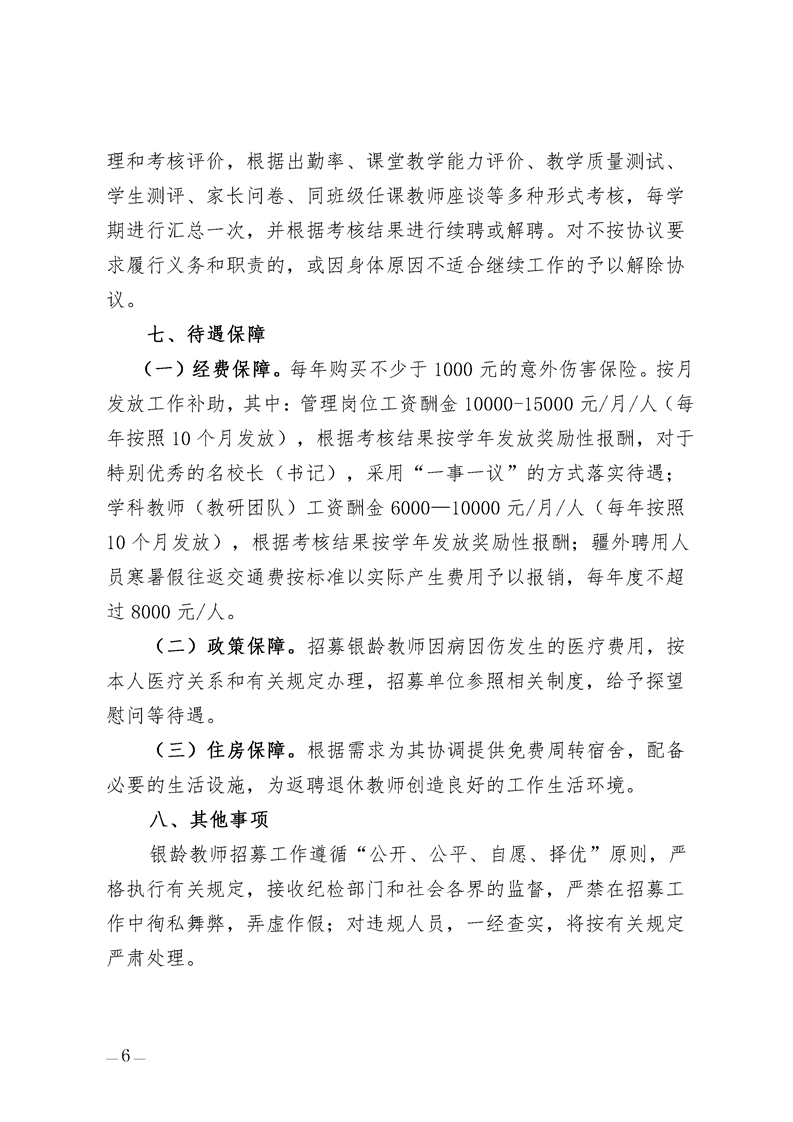 理和考核评价，根据出勤率、课堂教学能力评价、教学质量测试、学生测评、家长问卷、同班级任课教师座谈等多种形式考核，每学期进行汇总一次，并根据考核结果进行续聘或解聘。对不按协议要求履行义务和职责的，或因身体原因不适合继续工作的予以解除协议。

七、待遇保障

（一）经费保障。每年购买不少于 1000 元的意外伤害保险。按月发放工作补助，其中：管理岗位工资酬金 10000-15000 元/月/人（每年按照 10 个月发放），根据考核结果按学年发放奖励性报酬，对于特别优秀的名校长（书记），采用“一事一议”的方式落实待遇；学科教师（教研团队）工资酬金 6000—10000 元/月/人（每年按照 10 个月发放），根据考核结果按学年发放奖励性报酬；疆外聘用人员寒暑假往返交通费按标准以实际产生费用予以报销，每年度不超过 8000 元/人。

（二）政策保障。招募银龄教师因病因伤发生的医疗费用，按本人医疗关系和有关规定办理，招募单位参照相关制度，给予探望慰问等待遇。

（三）住房保障。根据需求为其协调提供免费周转宿舍，配备必要的生活设施，为返聘退休教师创造良好的工作生活环境。

八、其他事项

银龄教师招募工作遵循“公开、公平、自愿、择优”原则，严格执行有关规定，接收纪检部门和社会各界的监督，严禁在招募工作中徇私舞弊，弄虚作假；对违规人员，一经查实，将按有关规定严肃处理。

—6—